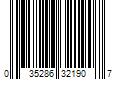 0 35286 32190 7